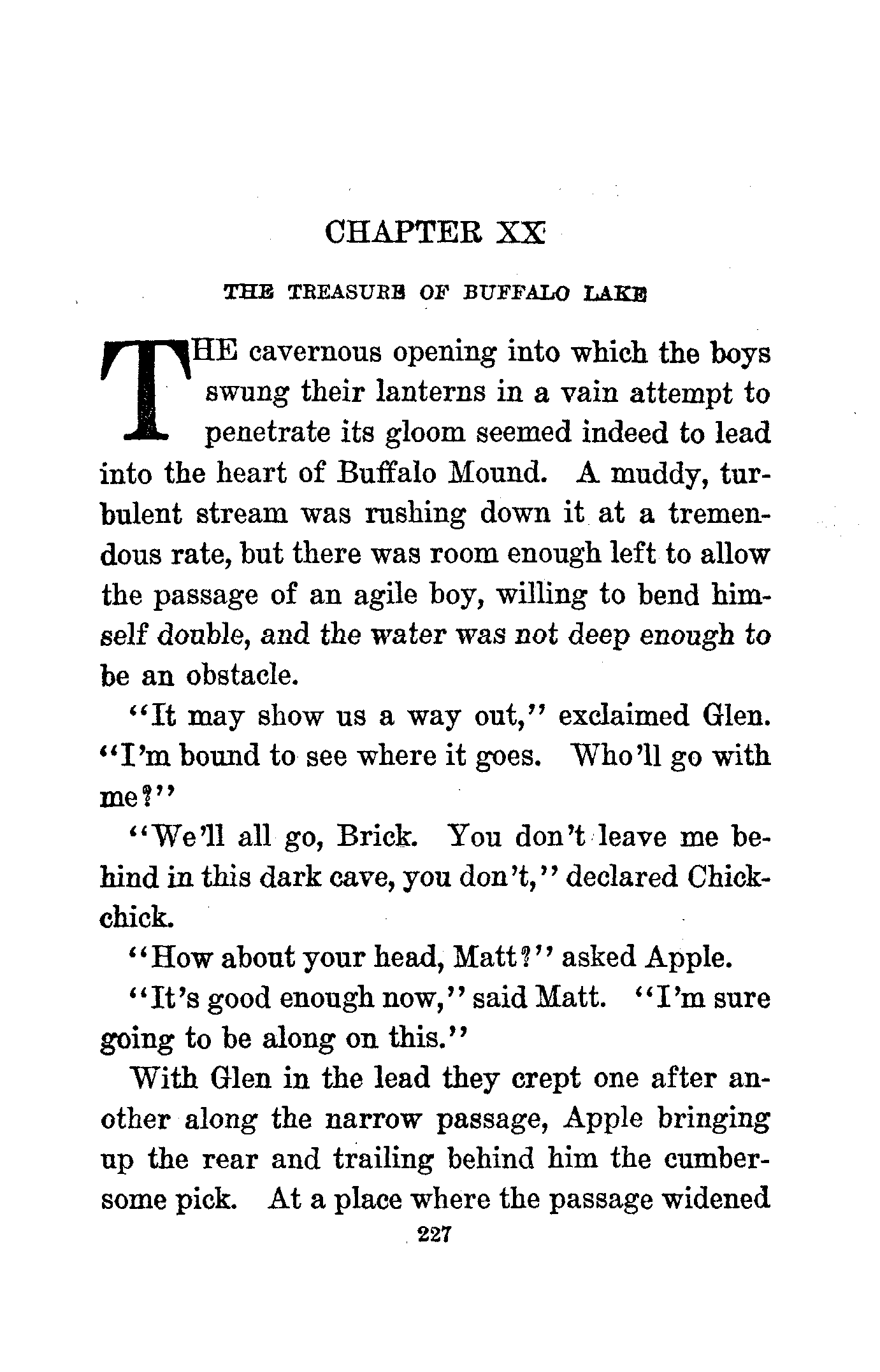 CHAPTER XX

THE TREASURE OF BUFFALO LAKE

THE cavernous opening into which the boys swung their lanterns in a vain attempt to penetrate its gloom seemed indeed to lead into the heart of Buffalo Mound. A muddy, turbulent stream was rushing down it at a tremendous rate, but there was room enough left to allow the passage of an agile boy, willing to bend himself double, and the water was not deep enough to be an obstacle.

"It may show us a way out," exclaimed Glen. "I'm bound to see where it goes. Who'll go with me?"

"We'll all go, Brick. You don't leave me behind in this dark cave, you don't," declared Chick-chick.

"How about your head, Matt?" asked Apple.

"It's good enough now," said Matt. "I'm sure going to be along on this."

With Glen in the lead they crept one after another along the narrow passage, Apple bringing up the rear and trailing behind him the cumbersome pick. At a place where the passage widened

227